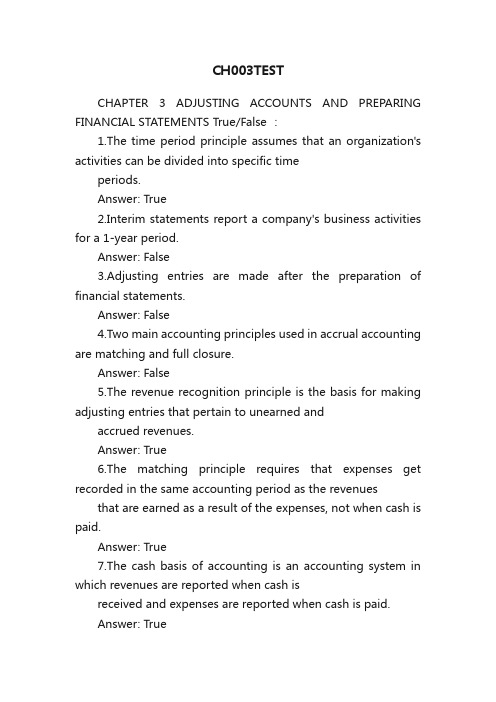 CH003TEST

CHAPTER 3 ADJUSTING ACCOUNTS AND PREPARING FINANCIAL STATEMENTS True/False :

1.The time period principle assumes that an organization's activities can be divided into specific time periods.

Answer: True

2.Interim statements report a company's business activities for a 1-year period.

Answer: False

3.Adjusting entries are made after the preparation of financial statements.

Answer: False

4.Two main accounting principles used in accrual accounting are matching and full closure.

Answer: False

5.The revenue recognition principle is the basis for making adjusting entries that pertain to unearned and accrued revenues.

Answer: True

6.The matching principle requires that expenses get recorded in the same accounting period as the revenues that are earned as a result of the expenses, not when cash is paid.

Answer: True

7.The cash basis of accounting is an accounting system in which revenues are reported when cash is received and expenses are reported when cash is paid.

Answer: True